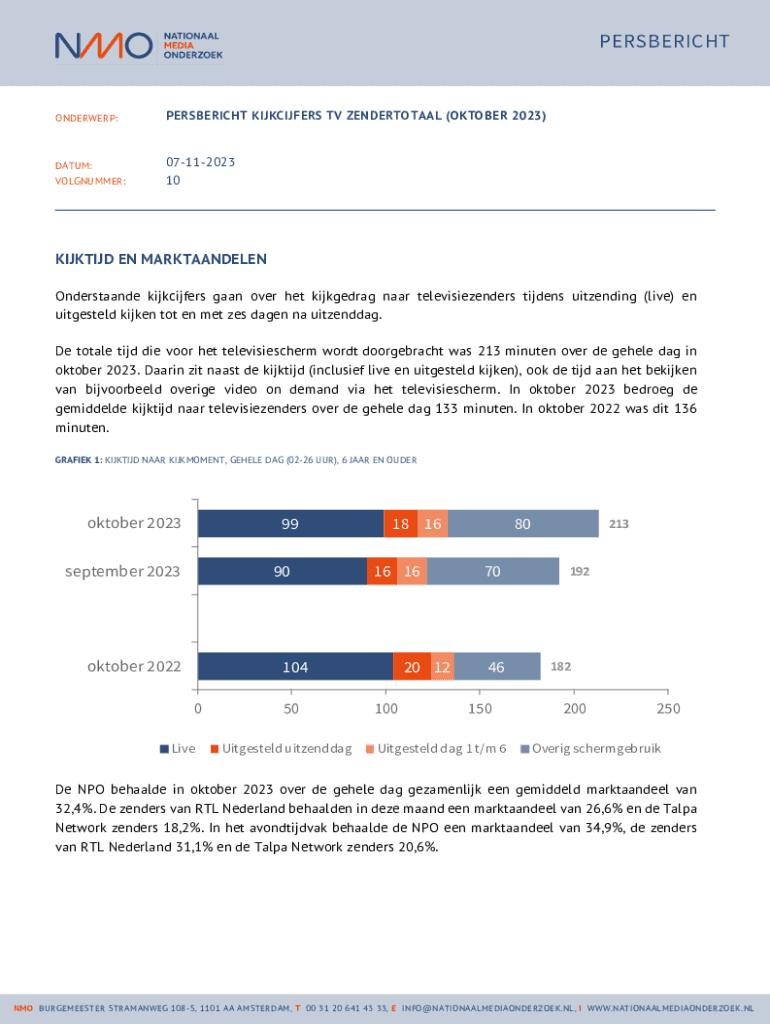 NMO NATIONAAL MEDIA ONDERZOEK

PERSBERICHT

ONDERWERP: PERSBERICHT KIJKCIJFERS TV ZENDERTOTAAL (OKTOBER 2023)

DATUM: 07-11-2023
VOLGNUMMER: 10

KIJKTIJD EN MARKTAANDELEN

Onderstaande kijkcijfers gaan over het kijkgedrag naar televisiezenders tijdens uitzending (live) en uitgesteld kijken tot en met zes dagen na uitzenddag.

De totale tijd die voor het televisiescherm wordt doorgebracht was 213 minuten over de gehele dag in oktober 2023. Daarin zit naast de kijktijd (inclusief live en uitgesteld kijken), ook de tijd aan het bekijken van bijvoorbeeld overige video on demand via het televisiescherm. In oktober 2023 bedroeg de gemiddelde kijktijd naar televisiezenders over de gehele dag 133 minuten. In oktober 2022 was dit 136 minuten.

GRAFIEK 1: KIJKTIJD NAAR KIJKMOMENT, GEHELE DAG (02-26 UUR), 6 JAAR EN OUDER

oktober 2023 99 18 16 80 213
september 2023 90 16 16 70 192
oktober 2022 104 20 12 46 182
0 50 100 150 200 250
Live Uitgesteld uitzenddag Uitgesteld dag 1 t/m 6 Overig schermgebruik

De NPO behaalde in oktober 2023 over de gehele dag gezamenlijk een gemiddeld marktaandeel van 32,4%. De zenders van RTL Nederland behaalden in deze maand een marktaandeel van 26,6% en de Talpa Network zenders 18,2%. In het avondtijdvak behaalde de NPO een marktaandeel van 34,9%, de zenders van RTL Nederland 31,1% en de Talpa Network zenders 20,6%.

NMO BURGEMEESTER STRAMANWEG 108-5, 1101 AA AMSTERDAM, T 00 31 20 641 43 33, E INFO@NATIONAALMEDIAONDERZOEK.NL, I WWW.NATIONAALMEDIAONDERZOEK.NL